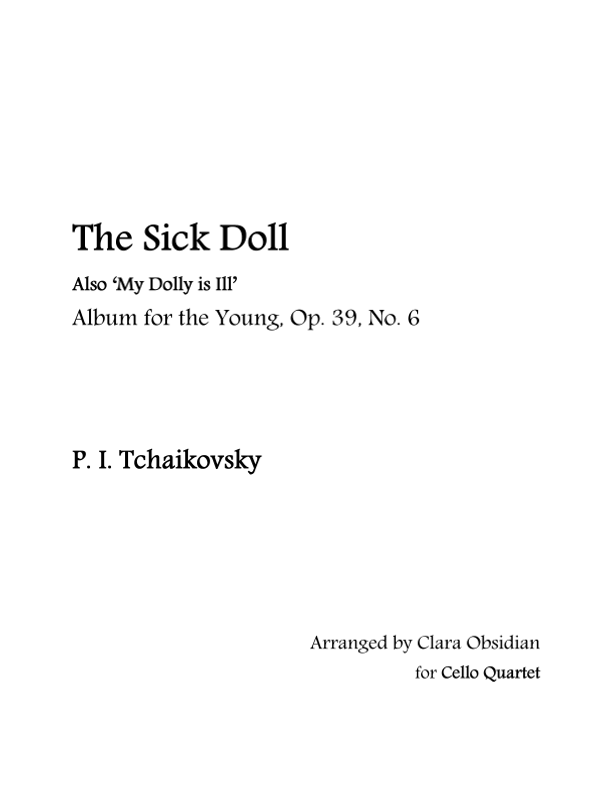 The Sick Doll

Also 'My Dolly is Ill'

Album for the Young, Op. 39, No. 6

P. I. Tchaikovsky

Arranged by Clara Obsidian

for Cello Quartet